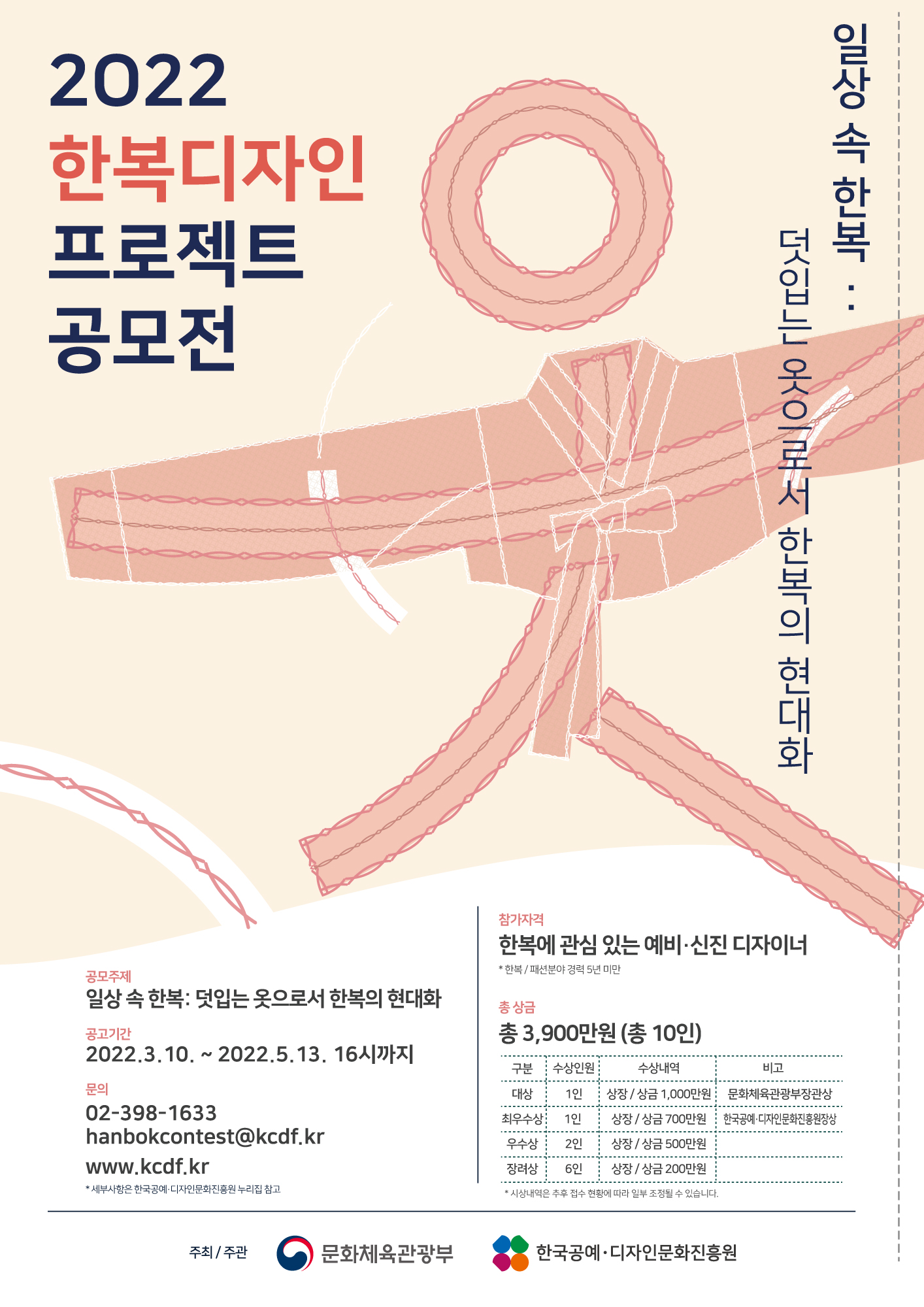 2022
한복디자인
프로젝트
공모전

일상 속 한복 :
덧입는 옷으로서 한복의 현대화

공모주제
일상 속 한복: 덧입는 옷으로서 한복의 현대화

공고기간
2022.3.10. ~ 2022.5.13. 16시까지

문의
02-398-1633
hanbokcontest@kcdf.kr
www.kcdf.kr
* 세부사항은 한국공예·디자인문화진흥원 누리집 참고

참가자격
한복에 관심 있는 예비·신진 디자이너
* 한복 / 패션분야 경력 5년 미만

총 상금
총 3,900만원 (총 10인)

| 구분 | 수상인원 | 수상내역 | 비고 |
|---|---|---|---|
| 대상 | 1인 | 상장 / 상금 1,000만원 | 문화체육관광부장관상 |
| 최우수상 | 1인 | 상장 / 상금 700만원 | 한국공예·디자인문화진흥원장상 |
| 우수상 | 2인 | 상장 / 상금 500만원 | |
| 장려상 | 6인 | 상장 / 상금 200만원 | |

* 시상내역은 추후 접수 현황에 따라 일부 조정될 수 있습니다.

주최 / 주관 문화체육관광부 한국공예·디자인문화진흥원